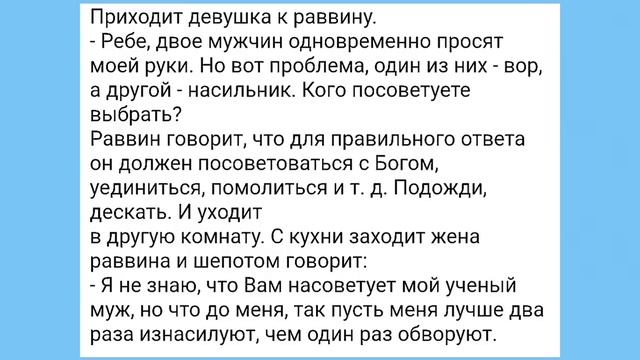 Приходит девушка к раввину.
- Ребе, двое мужчин одновременно просят моей руки. Но вот проблема, один из них - вор, а другой - насильник. Кого посоветуете выбрать?
Раввин говорит, что для правильного ответа он должен посоветоваться с Богом, уединиться, помолиться и т. д. Подожди, дескать. И уходит
в другую комнату. С кухни заходит жена раввина и шепотом говорит:
- Я не знаю, что Вам насоветует мой ученый муж, но что до меня, так пусть меня лучше два раза изнасилуют, чем один раз обворуют.